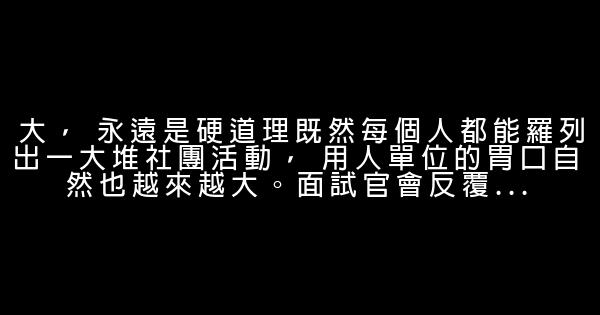 大，永遠是硬道理既然每個人都能羅列出一大堆社團活動，用人單位的胃口自然也越來越大。面試官會反覆...